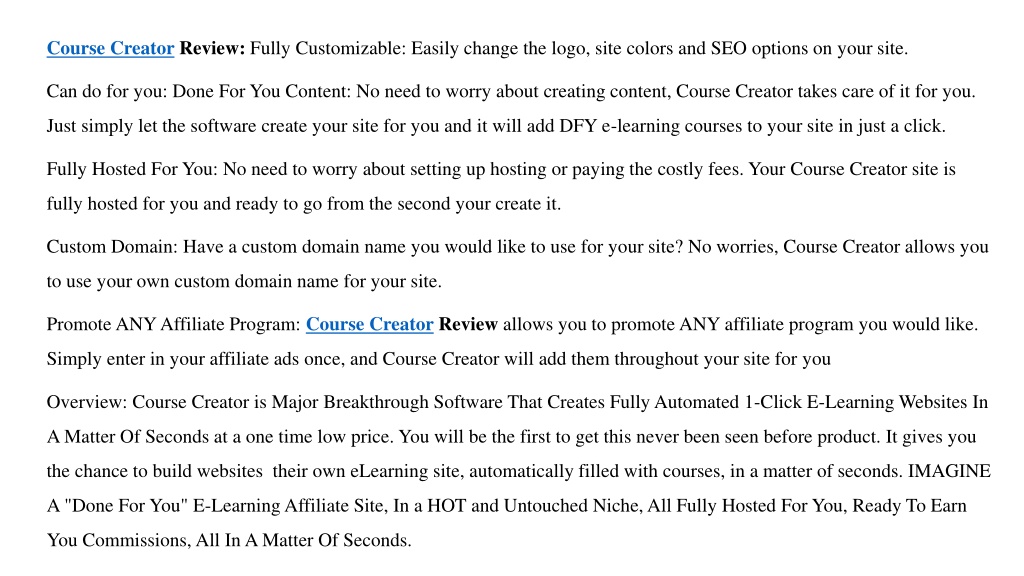 Course Creator Review: Fully Customizable: Easily change the logo, site colors and SEO options on your site.

Can do for you: Done For You Content: No need to worry about creating content, Course Creator takes care of it for you. Just simply let the software create your site for you and it will add DFY e-learning courses to your site in just a click.

Fully Hosted For You: No need to worry about setting up hosting or paying the costly fees. Your Course Creator site is fully hosted for you and ready to go from the second your create it.

Custom Domain: Have a custom domain name you would like to use for your site? No worries, Course Creator allows you to use your own custom domain name for your site.

Promote ANY Affiliate Program: Course Creator Review allows you to promote ANY affiliate program you would like. Simply enter in your affiliate ads once, and Course Creator will add them throughout your site for you

Overview: Course Creator is Major Breakthrough Software That Creates Fully Automated 1-Click E-Learning Websites In A Matter Of Seconds at a one time low price. You will be the first to get this never been seen before product. It gives you the chance to build websites their own eLearning site, automatically filled with courses, in a matter of seconds. IMAGINE A "Done For You" E-Learning Affiliate Site, In a HOT and Untouched Niche, All Fully Hosted For You, Ready To Earn You Commissions, All In A Matter Of Seconds.